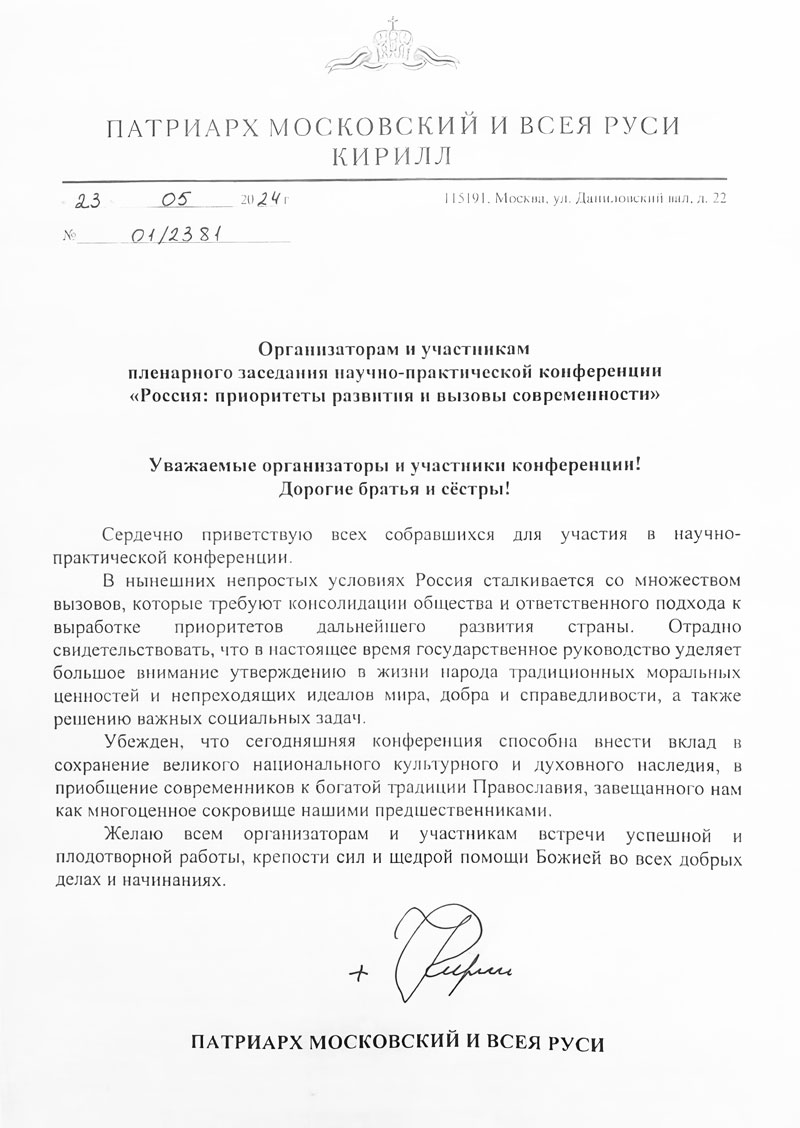 ПАТРИАРХ МОСКОВСКИЙ И ВСЕЯ РУСИ
КИРИЛЛ

23 05 2024 г

115191, Москва, ул. Даниловский вал, д. 22

№ 01/2381

Организаторам и участникам
пленарного заседания научно-практической конференции
«Россия: приоритеты развития и вызовы современности»

Уважаемые организаторы и участники конференции!
Дорогие братья и сёстры!

Сердечно приветствую всех собравшихся для участия в научно-практической конференции.

В нынешних непростых условиях Россия сталкивается со множеством вызовов, которые требуют консолидации общества и ответственного подхода к выработке приоритетов дальнейшего развития страны. Отрадно свидетельствовать, что в настоящее время государственное руководство уделяет большое внимание утверждению в жизни народа традиционных моральных ценностей и непреходящих идеалов мира, добра и справедливости, а также решению важных социальных задач.

Убежден, что сегодняшняя конференция способна внести вклад в сохранение великого национального культурного и духовного наследия, в приобщение современников к богатой традиции Православия, завещанного нам как многоценное сокровище нашими предшественниками.

Желаю всем организаторам и участникам встречи успешной и плодотворной работы, крепости сил и щедрой помощи Божией во всех добрых делах и начинаниях.

+ Кирилл

ПАТРИАРХ МОСКОВСКИЙ И ВСЕЯ РУСИ